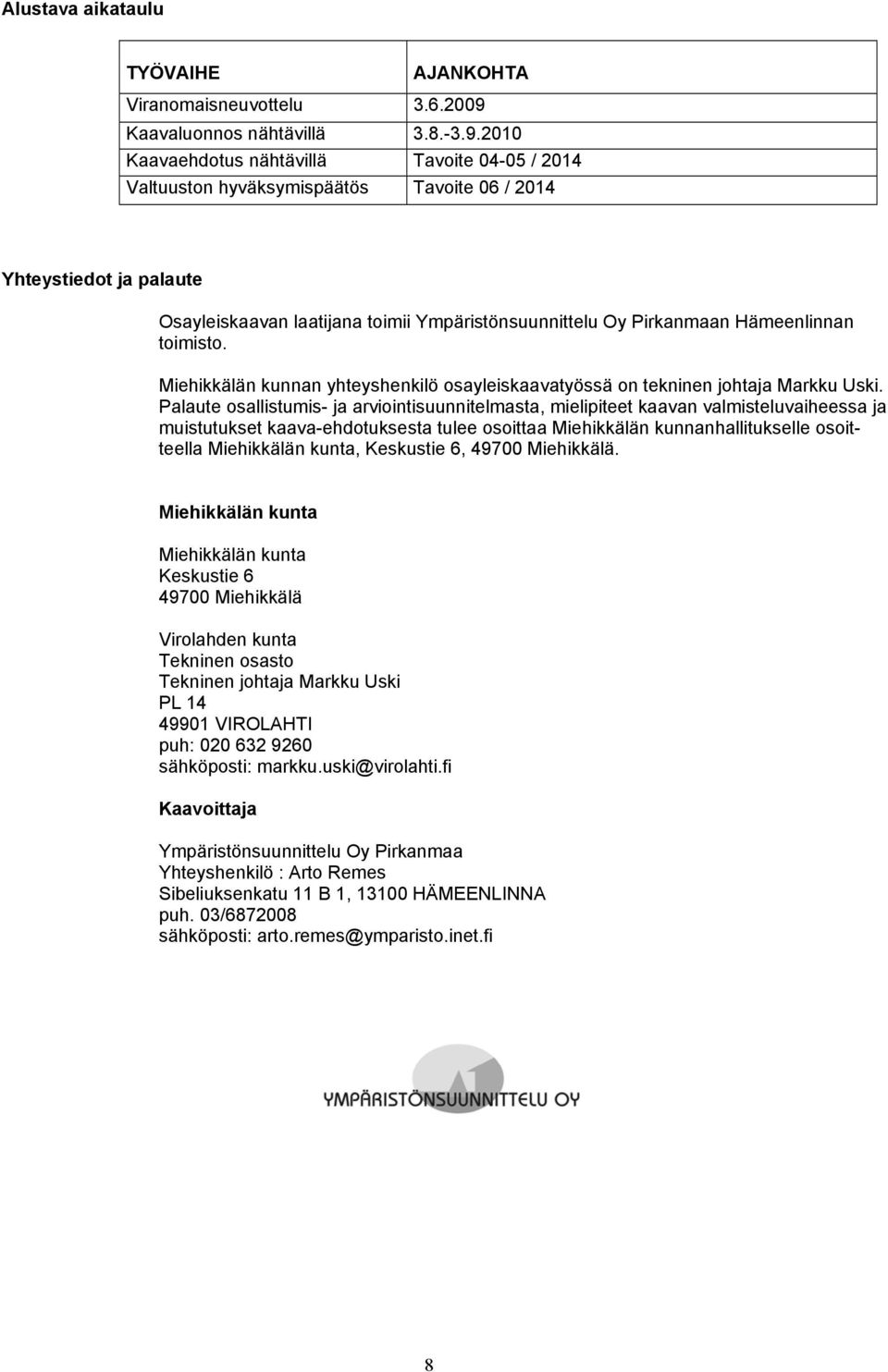 Alustava aikataulu

| TYÖVAIHE | AJANKOHTA |
|---|---|
| Viranomaisneuvottelu | 3.6.2009 |
| Kaavaluonnos nähtävillä | 3.8.-3.9.2010 |
| Kaavaehdotus nähtävillä | Tavoite 04-05 / 2014 |
| Valtuuston hyväksymispäätös | Tavoite 06 / 2014 |

Yhteystiedot ja palaute

Osayleiskaavan laatijana toimii Ympäristönsuunnittelu Oy Pirkanmaan Hämeenlinnan toimisto.

Miehikkälän kunnan yhteyshenkilö osayleiskaavatyössä on tekninen johtaja Markku Uski. Palaute osallistumis- ja arviointisuunnitelmasta, mielipiteet kaavan valmisteluvaiheessa ja muistutukset kaava-ehdotuksesta tulee osoittaa Miehikkälän kunnanhallitukselle osoitteella Miehikkälän kunta, Keskustie 6, 49700 Miehikkälä.

Miehikkälän kunta

Miehikkälän kunta
Keskustie 6
49700 Miehikkälä

Virolahden kunta
Tekninen osasto
Tekninen johtaja Markku Uski
PL 14
49901 VIROLAHTI
puh: 020 632 9260
sähköposti: markku.uski@virolahti.fi

Kaavoittaja

Ympäristönsuunnittelu Oy Pirkanmaa
Yhteyshenkilö : Arto Remes
Sibeliuksenkatu 11 B 1, 13100 HÄMEENLINNA
puh. 03/6872008
sähköposti: arto.remes@ymparisto.inet.fi

YMPÄRISTÖNSUUNNITTELU OY

8